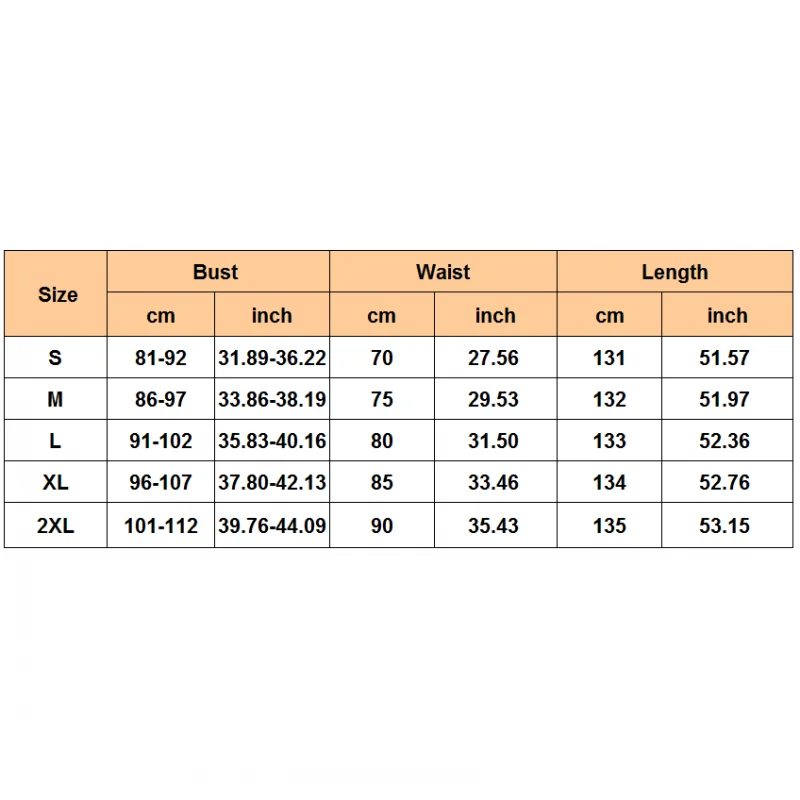 | Size | Bust | | Waist | | Length | |
|---|---|---|---|---|---|---|
| | cm | inch | cm | inch | cm | inch |
| S | 81-92 | 31.89-36.22 | 70 | 27.56 | 131 | 51.57 |
| M | 86-97 | 33.86-38.19 | 75 | 29.53 | 132 | 51.97 |
| L | 91-102 | 35.83-40.16 | 80 | 31.50 | 133 | 52.36 |
| XL | 96-107 | 37.80-42.13 | 85 | 33.46 | 134 | 52.76 |
| 2XL | 101-112 | 39.76-44.09 | 90 | 35.43 | 135 | 53.15 |